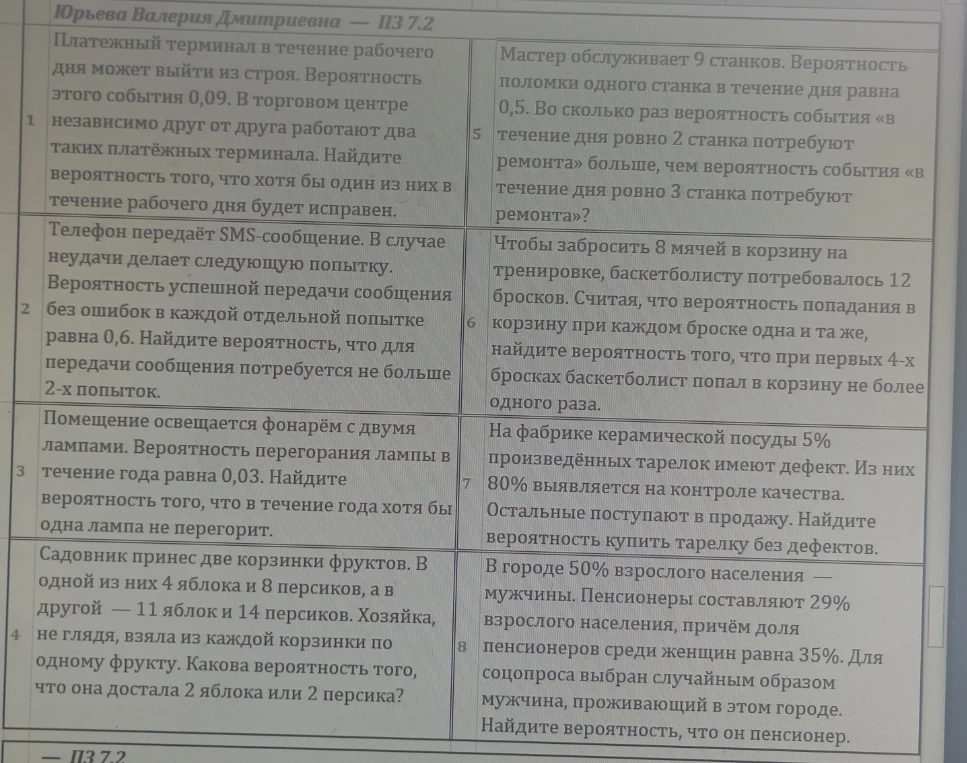 Юрьева Валерия Дмитриевна — ПЗ 7.2

| | | | |
|---|---|---|---|
| 1 | Платежный терминал в течение рабочего дня может выйти из строя. Вероятность этого события 0,09. В торговом центре независимо друг от друга работают два таких платёжных терминала. Найдите вероятность того, что хотя бы один из них в течение рабочего дня будет исправен. | 5 | Мастер обслуживает 9 станков. Вероятность поломки одного станка в течение дня равна 0,5. Во сколько раз вероятность события «в течение дня ровно 2 станка потребуют ремонта» больше, чем вероятность события «в течение дня ровно 3 станка потребуют ремонта»? |
| 2 | Телефон передаёт SMS-сообщение. В случае неудачи делает следующую попытку. Вероятность успешной передачи сообщения без ошибок в каждой отдельной попытке равна 0,6. Найдите вероятность, что для передачи сообщения потребуется не больше 2-х попыток. | 6 | Чтобы забросить 8 мячей в корзину на тренировке, баскетболисту потребовалось 12 бросков. Считая, что вероятность попадания в корзину при каждом броске одна и та же, найдите вероятность того, что при первых 4-х бросках баскетболист попал в корзину не более одного раза. |
| 3 | Помещение освещается фонарём с двумя лампами. Вероятность перегорания лампы в течение года равна 0,03. Найдите вероятность того, что в течение года хотя бы одна лампа не перегорит. | 7 | На фабрике керамической посуды 5% произведённых тарелок имеют дефект. Из них 80% выявляется на контроле качества. Остальные поступают в продажу. Найдите вероятность купить тарелку без дефектов. |
| 4 | Садовник принес две корзинки фруктов. В одной из них 4 яблока и 8 персиков, а в другой — 11 яблок и 14 персиков. Хозяйка, не глядя, взяла из каждой корзинки по одному фрукту. Какова вероятность того, что она достала 2 яблока или 2 персика? | 8 | В городе 50% взрослого населения — мужчины. Пенсионеры составляют 29% взрослого населения, причём доля пенсионеров среди женщин равна 35%. Для соцопроса выбран случайным образом мужчина, проживающий в этом городе. Найдите вероятность, что он пенсионер. |

— ПЗ 7.2